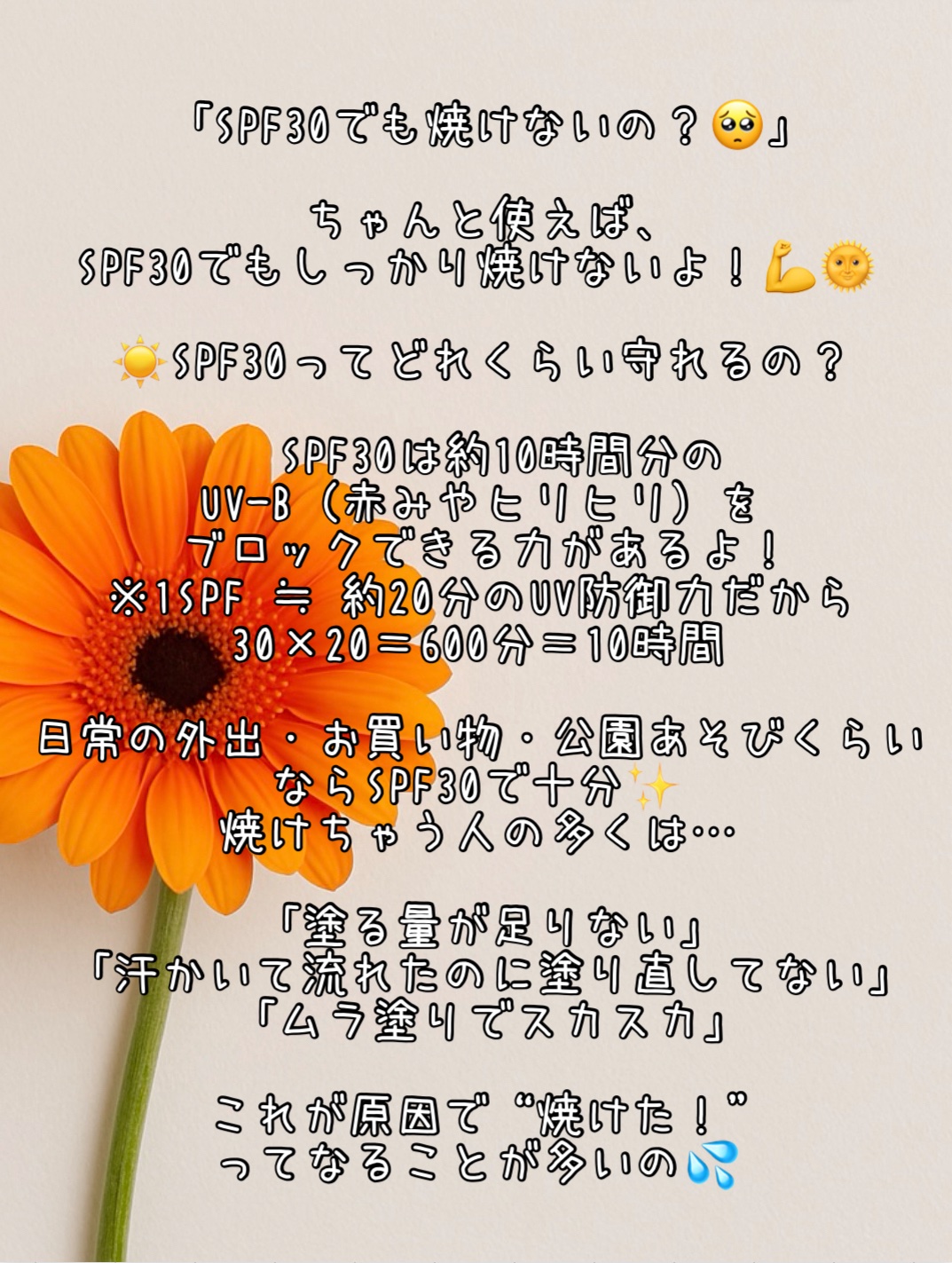 「SPF30でも焼けないの？🥺」

ちゃんと使えば、
SPF30でもしっかり焼けないよ！💪🌞

☀️SPF30ってどれくらい守れるの？

SPF30は約10時間分の
UV-B（赤みやヒリヒリ）を
ブロックできる力があるよ！
※1SPF ≒ 約20分のUV防御力だから
30×20＝600分＝10時間

日常の外出・お買い物・公園あそびくらい
ならSPF30で十分✨
焼けちゃう人の多くは…

「塗る量が足りない」
「汗かいて流れたのに塗り直してない」
「ムラ塗りでスカスカ」

これが原因で“焼けた！”
ってなることが多いの💦